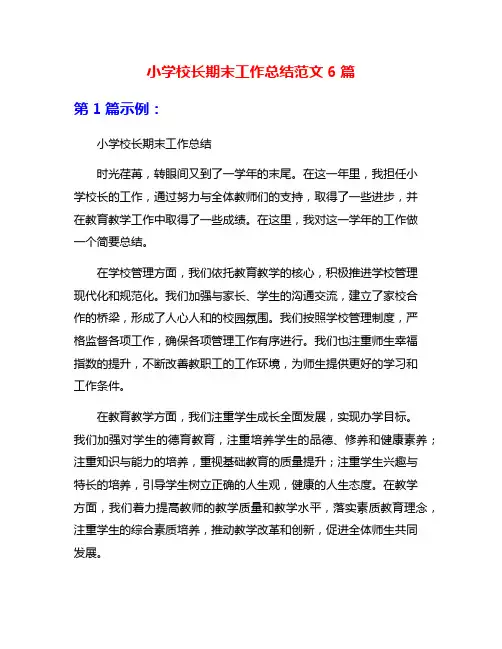 小学校长期末工作总结范文 6 篇

第 1 篇示例：

小学校长期末工作总结

时光荏苒，转眼间又到了一学年的末尾。在这一年里，我担任小学校长的工作，通过努力与全体教师们的支持，取得了一些进步，并在教育教学工作中取得了一些成绩。在这里，我对这一学年的工作做一个简要总结。

在学校管理方面，我们依托教育教学的核心，积极推进学校管理现代化和规范化。我们加强与家长、学生的沟通交流，建立了家校合作的桥梁，形成了人心人和的校园氛围。我们按照学校管理制度，严格监督各项工作，确保各项管理工作有序进行。我们也注重师生幸福指数的提升，不断改善教职工的工作环境，为师生提供更好的学习和工作条件。

在教育教学方面，我们注重学生成长全面发展，实现办学目标。我们加强对学生的德育教育，注重培养学生的品德、修养和健康素养；注重知识与能力的培养，重视基础教育的质量提升；注重学生兴趣与特长的培养，引导学生树立正确的人生观，健康的人生态度。在教学方面，我们着力提高教师的教学质量和教学水平，落实素质教育理念，注重学生的综合素质培养，推动教学改革和创新，促进全体师生共同发展。